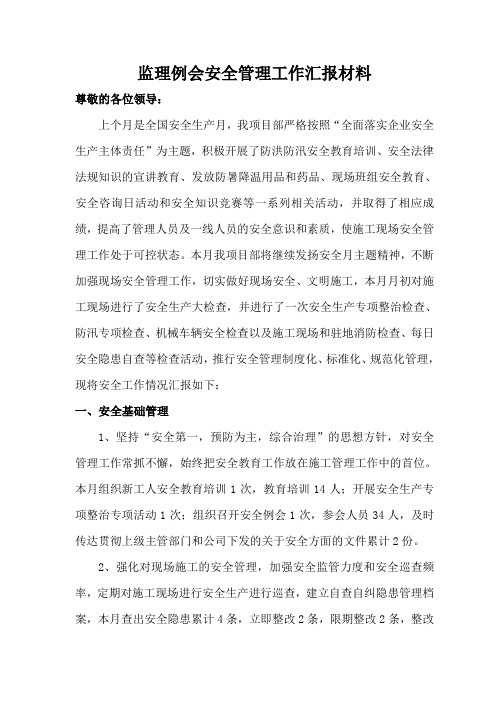 监理例会安全管理工作汇报材料

尊敬的各位领导：

上个月是全国安全生产月，我项目部严格按照“全面落实企业安全生产主体责任”为主题，积极开展了防洪防汛安全教育培训、安全法律法规知识的宣讲教育、发放防暑降温用品和药品、现场班组安全教育、安全咨询日活动和安全知识竞赛等一系列相关活动，并取得了相应成绩，提高了管理人员及一线人员的安全意识和素质，使施工现场安全管理工作处于可控状态。本月我项目部将继续发扬安全月主题精神，不断加强现场安全管理工作，切实做好现场安全、文明施工，本月月初对施工现场进行了安全生产大检查，并进行了一次安全生产专项整治检查、防汛专项检查、机械车辆安全检查以及施工现场和驻地消防检查、每日安全隐患自查等检查活动，推行安全管理制度化、标准化、规范化管理，现将安全工作情况汇报如下：

一、安全基础管理

1、坚持“安全第一，预防为主，综合治理”的思想方针，对安全管理工作常抓不懈，始终把安全教育工作放在施工管理工作中的首位。本月组织新工人安全教育培训 1 次，教育培训 14 人；开展安全生产专项整治专项活动 1 次；组织召开安全例会 1 次，参会人员 34 人，及时传达贯彻上级主管部门和公司下发的关于安全方面的文件累计 2 份。

2、强化对现场施工的安全管理，加强安全监管力度和安全巡查频率，定期对施工现场进行安全生产进行巡查，建立自查自纠隐患管理档案，本月查出安全隐患累计 4 条，立即整改 2 条，限期整改 2 条，整改